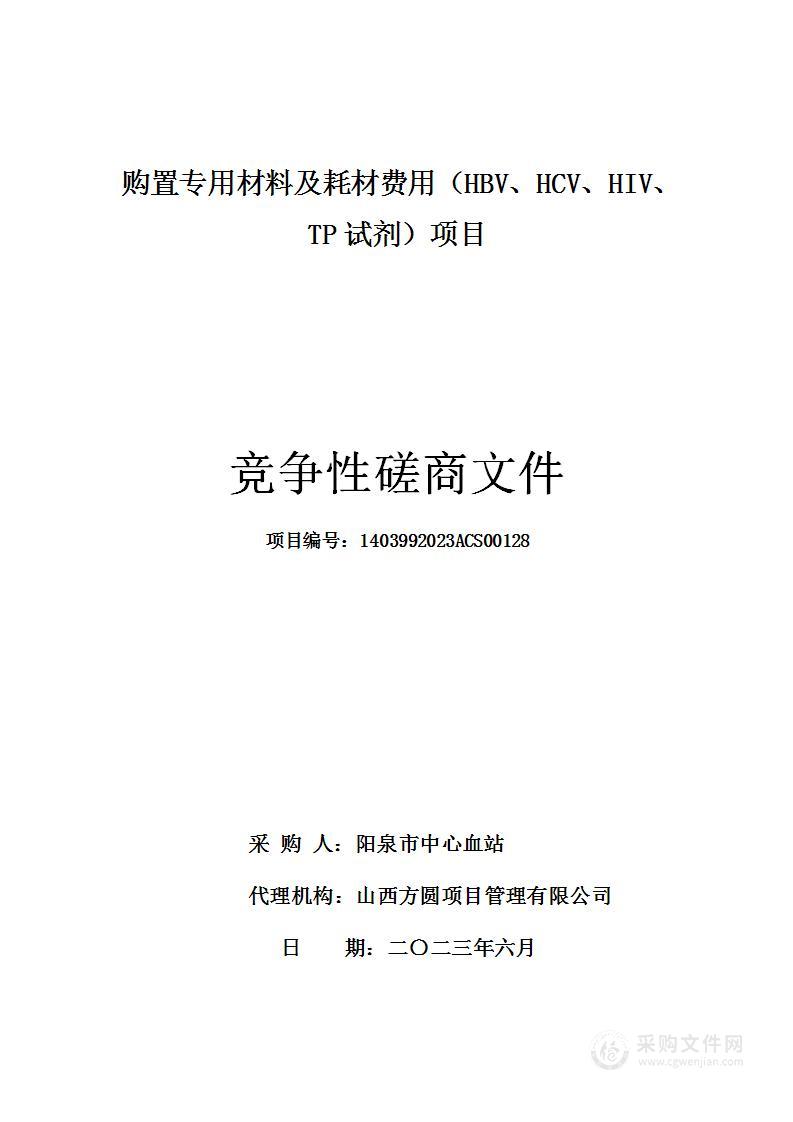 购置专用材料及耗材费用（HBV、HCV、HIV、TP 试剂）项目

竞争性磋商文件

项目编号：1403992023ACS00128

采 购 人：阳泉市中心血站

代理机构：山西方圆项目管理有限公司

日　　期：二〇二三年六月

采购文件网
www.cgwenjian.com